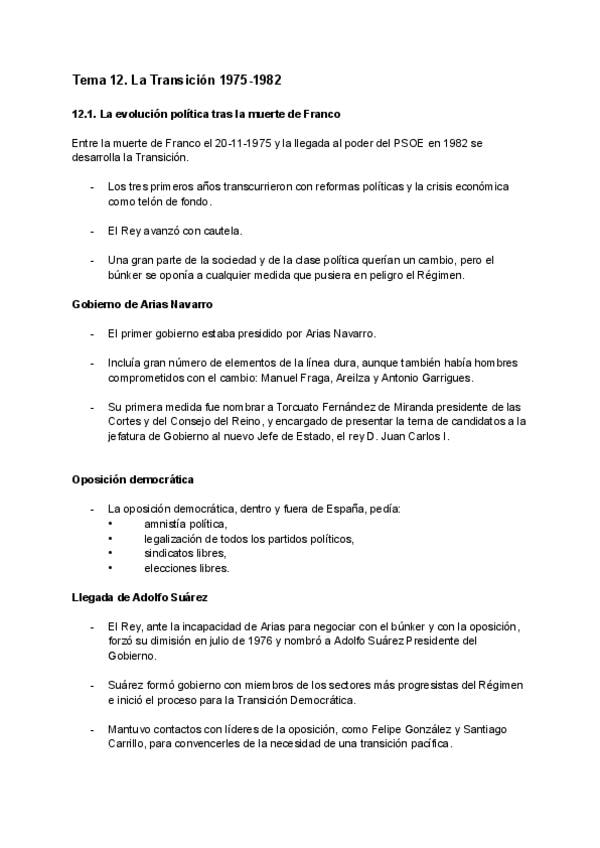 Tema 12. La Transición 1975-1982

12.1. La evolución política tras la muerte de Franco

Entre la muerte de Franco el 20-11-1975 y la llegada al poder del PSOE en 1982 se desarrolla la Transición.

- Los tres primeros años transcurrieron con reformas políticas y la crisis económica como telón de fondo.

- El Rey avanzó con cautela.

- Una gran parte de la sociedad y de la clase política querían un cambio, pero el búnker se oponía a cualquier medida que pusiera en peligro el Régimen.

Gobierno de Arias Navarro

- El primer gobierno estaba presidido por Arias Navarro.

- Incluía gran número de elementos de la línea dura, aunque también había hombres comprometidos con el cambio: Manuel Fraga, Areilza y Antonio Garrigues.

- Su primera medida fue nombrar a Torcuato Fernández de Miranda presidente de las Cortes y del Consejo del Reino, y encargado de presentar la terna de candidatos a la jefatura de Gobierno al nuevo Jefe de Estado, el rey D. Juan Carlos I.

Oposición democrática

- La oposición democrática, dentro y fuera de España, pedía:
• amnistía política,
• legalización de todos los partidos políticos,
• sindicatos libres,
• elecciones libres.

Llegada de Adolfo Suárez

- El Rey, ante la incapacidad de Arias para negociar con el búnker y con la oposición, forzó su dimisión en julio de 1976 y nombró a Adolfo Suárez Presidente del Gobierno.

- Suárez formó gobierno con miembros de los sectores más progresistas del Régimen e inició el proceso para la Transición Democrática.

- Mantuvo contactos con líderes de la oposición, como Felipe González y Santiago Carrillo, para convencerles de la necesidad de una transición pacífica.